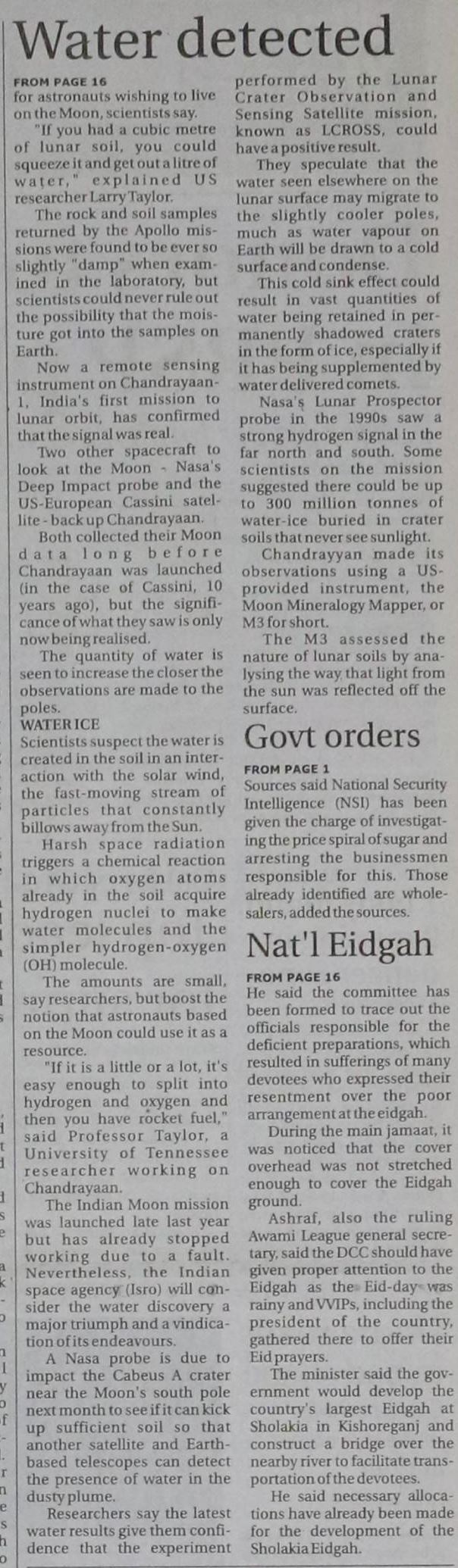 Water detected

FROM PAGE 16
for astronauts wishing to live on the Moon, scientists say.

"If you had a cubic metre of lunar soil, you could squeeze it and get out a litre of water," explained US researcher Larry Taylor.

The rock and soil samples returned by the Apollo missions were found to be ever so slightly "damp" when examined in the laboratory, but scientists could never rule out the possibility that the moisture got into the samples on Earth.

Now a remote sensing instrument on Chandrayaan-1, India's first mission to lunar orbit, has confirmed that the signal was real.

Two other spacecraft to look at the Moon - Nasa's Deep Impact probe and the US-European Cassini satellite - back up Chandrayaan.

Both collected their Moon data long before Chandrayaan was launched (in the case of Cassini, 10 years ago), but the significance of what they saw is only now being realised.

The quantity of water is seen to increase the closer the observations are made to the poles.

WATER ICE
Scientists suspect the water is created in the soil in an interaction with the solar wind, the fast-moving stream of particles that constantly billows away from the Sun.

Harsh space radiation triggers a chemical reaction in which oxygen atoms already in the soil acquire hydrogen nuclei to make water molecules and the simpler hydrogen-oxygen (OH) molecule.

The amounts are small, say researchers, but boost the notion that astronauts based on the Moon could use it as a resource.

"If it is a little or a lot, it's easy enough to split into hydrogen and oxygen and then you have rocket fuel," said Professor Taylor, a University of Tennessee researcher working on Chandrayaan.

The Indian Moon mission was launched late last year but has already stopped working due to a fault. Nevertheless, the Indian space agency (Isro) will consider the water discovery a major triumph and a vindication of its endeavours.

A Nasa probe is due to impact the Cabeus A crater near the Moon's south pole next month to see if it can kick up sufficient soil so that another satellite and Earth-based telescopes can detect the presence of water in the dusty plume.

Researchers say the latest water results give them confidence that the experiment performed by the Lunar Crater Observation and Sensing Satellite mission, known as LCROSS, could have a positive result.

They speculate that the water seen elsewhere on the lunar surface may migrate to the slightly cooler poles, much as water vapour on Earth will be drawn to a cold surface and condense.

This cold sink effect could result in vast quantities of water being retained in permanently shadowed craters in the form of ice, especially if it has being supplemented by water delivered comets.

Nasa's Lunar Prospector probe in the 1990s saw a strong hydrogen signal in the far north and south. Some scientists on the mission suggested there could be up to 300 million tonnes of water-ice buried in crater soils that never see sunlight.

Chandrayyan made its observations using a US-provided instrument, the Moon Mineralogy Mapper, or M3 for short.

The M3 assessed the nature of lunar soils by analysing the way that light from the sun was reflected off the surface.

Govt orders

FROM PAGE 1
Sources said National Security Intelligence (NSI) has been given the charge of investigating the price spiral of sugar and arresting the businessmen responsible for this. Those already identified are wholesalers, added the sources.

Nat'l Eidgah

FROM PAGE 16
He said the committee has been formed to trace out the officials responsible for the deficient preparations, which resulted in sufferings of many devotees who expressed their resentment over the poor arrangement at the eidgah.

During the main jamaat, it was noticed that the cover overhead was not stretched enough to cover the Eidgah ground.

Ashraf, also the ruling Awami League general secretary, said the DCC should have given proper attention to the Eidgah as the Eid-day was rainy and VVIPs, including the president of the country, gathered there to offer their Eid prayers.

The minister said the government would develop the country's largest Eidgah at Sholakia in Kishoreganj and construct a bridge over the nearby river to facilitate transportation of the devotees.

He said necessary allocations have already been made for the development of the Sholakia Eidgah.